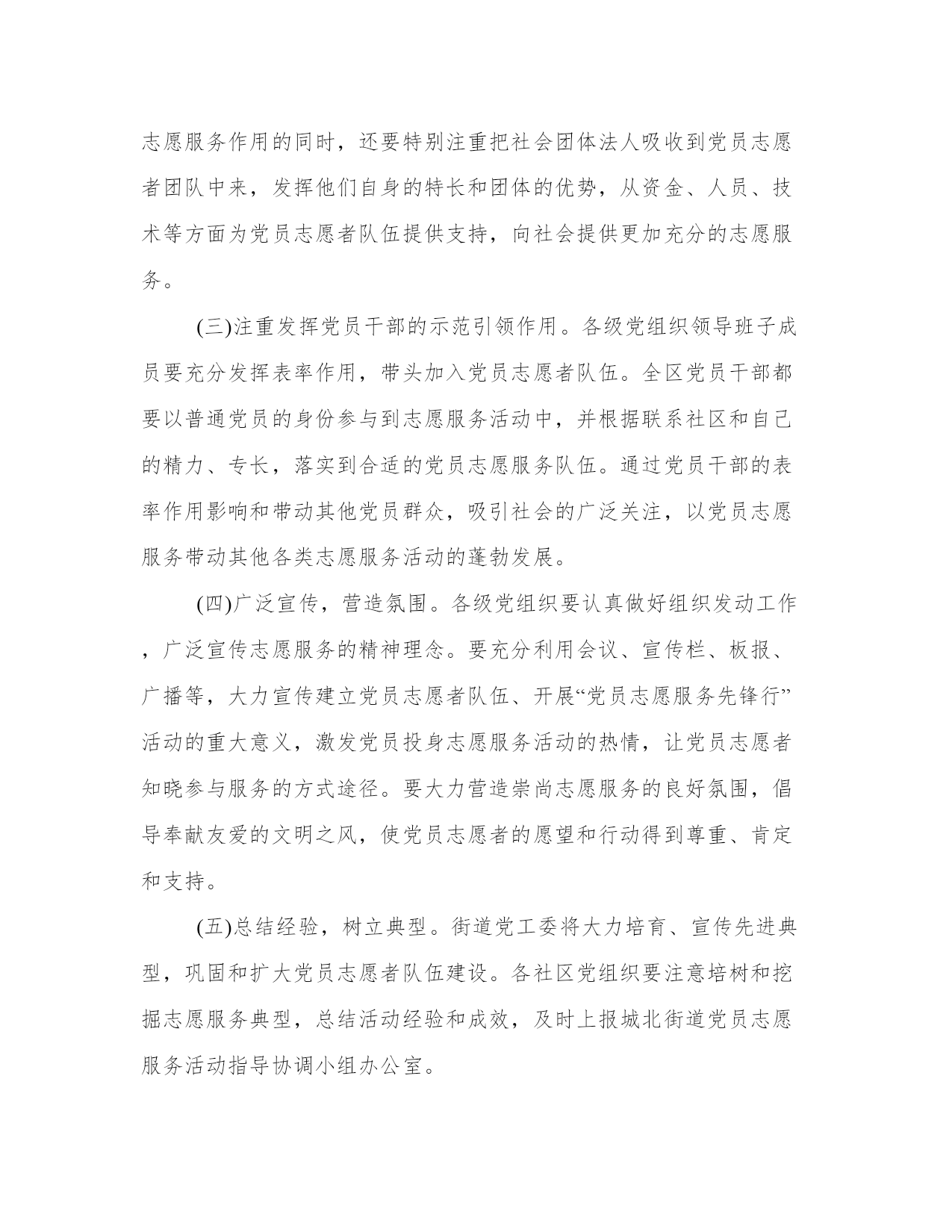 志愿服务作用的同时，还要特别注重把社会团体法人吸收到党员志愿者团队中来，发挥他们自身的特长和团体的优势，从资金、人员、技术等方面为党员志愿者队伍提供支持，向社会提供更加充分的志愿服务。

(三)注重发挥党员干部的示范引领作用。各级党组织领导班子成员要充分发挥表率作用，带头加入党员志愿者队伍。全区党员干部都要以普通党员的身份参与到志愿服务活动中，并根据联系社区和自己的精力、专长，落实到合适的党员志愿服务队伍。通过党员干部的表率作用影响和带动其他党员群众，吸引社会的广泛关注，以党员志愿服务带动其他各类志愿服务活动的蓬勃发展。

(四)广泛宣传，营造氛围。各级党组织要认真做好组织发动工作，广泛宣传志愿服务的精神理念。要充分利用会议、宣传栏、板报、广播等，大力宣传建立党员志愿者队伍、开展“党员志愿服务先锋行”活动的重大意义，激发党员投身志愿服务活动的热情，让党员志愿者知晓参与服务的方式途径。要大力营造崇尚志愿服务的良好氛围，倡导奉献友爱的文明之风，使党员志愿者的愿望和行动得到尊重、肯定和支持。

(五)总结经验，树立典型。街道党工委将大力培育、宣传先进典型，巩固和扩大党员志愿者队伍建设。各社区党组织要注意培树和挖掘志愿服务典型，总结活动经验和成效，及时上报城北街道党员志愿服务活动指导协调小组办公室。